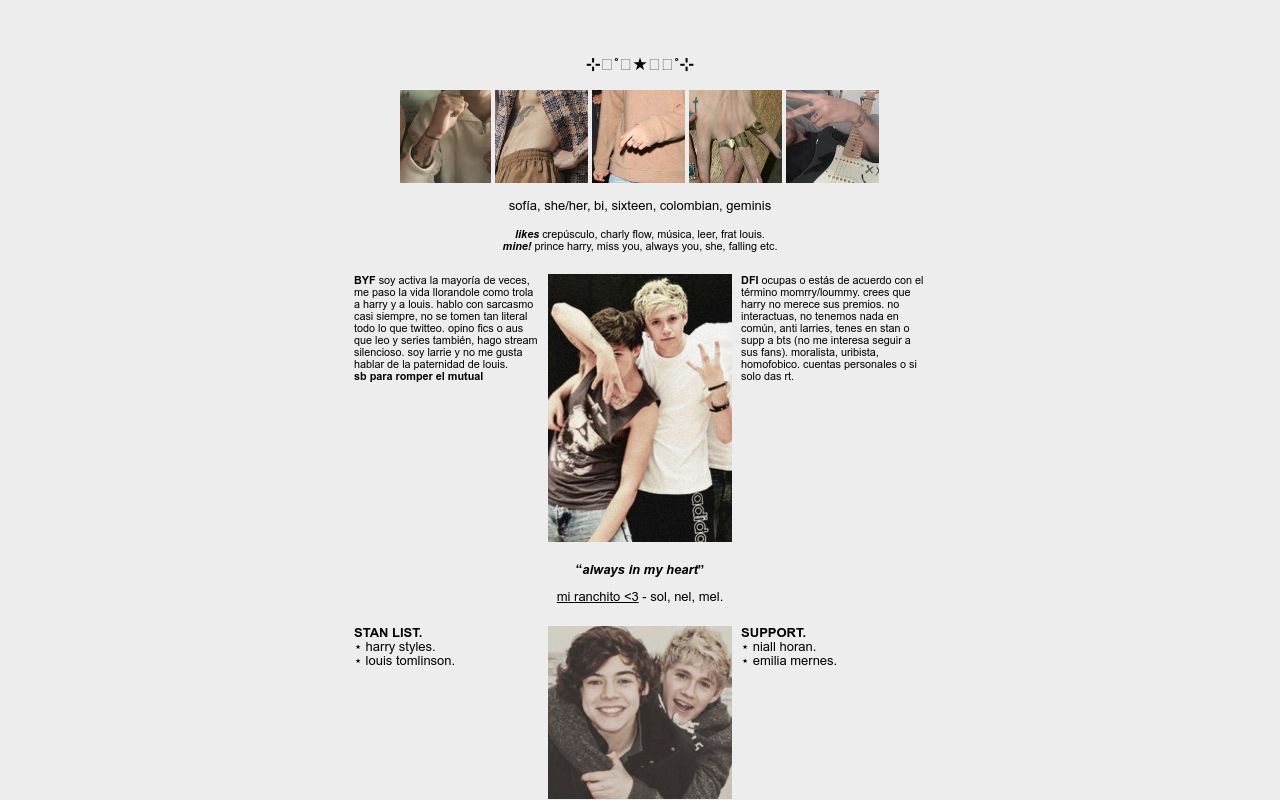 ⊹˚★˚⊹

sofía, she/her, bi, sixteen, colombian, geminis

likes crepúsculo, charly flow, música, leer, frat louis.
mine! prince harry, miss you, always you, she, falling etc.

BYF soy activa la mayoría de veces, me paso la vida llorandole como trola a harry y a louis. hablo con sarcasmo casi siempre, no se tomen tan literal todo lo que twitteo. opino fics o aus que leo y series también, hago stream silencioso. soy larrie y no me gusta hablar de la paternidad de louis.
sb para romper el mutual

DFI ocupas o estás de acuerdo con el término momrry/loummy. crees que harry no merece sus premios. no interactuas, no tenemos nada en común, anti larries, tenes en stan o supp a bts (no me interesa seguir a sus fans). moralista, uribista, homofobico. cuentas personales o si solo das rt.

"always in my heart"

mi ranchito <3 - sol, nel, mel.

STAN LIST.
⋆ harry styles.
⋆ louis tomlinson.

SUPPORT.
⋆ niall horan.
⋆ emilia mernes.